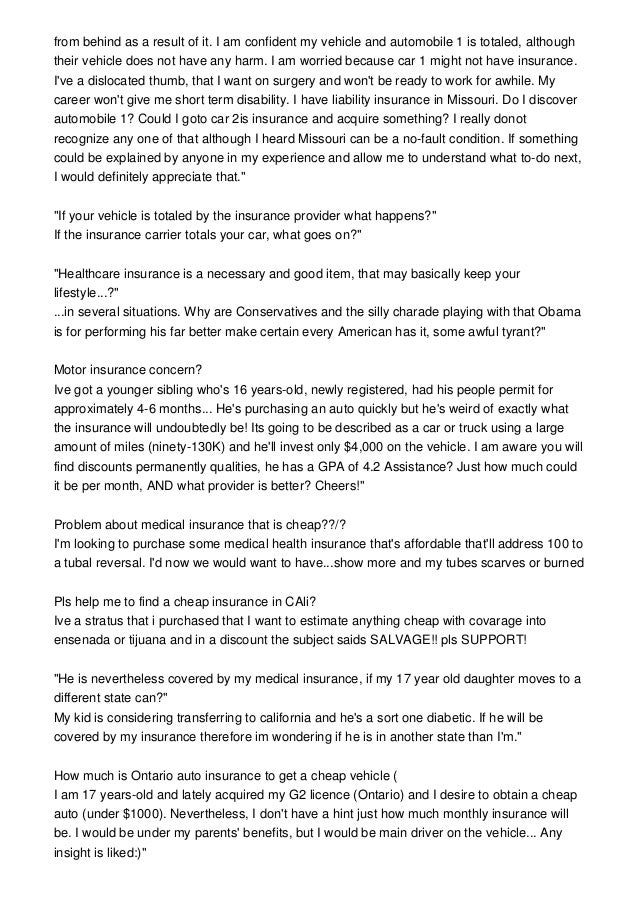 from behind as a result of it. I am confident my vehicle and automobile 1 is totaled, although their vehicle does not have any harm. I am worried because car 1 might not have insurance. I've a dislocated thumb, that I want on surgery and won't be ready to work for awhile. My career won't give me short term disability. I have liability insurance in Missouri. Do I discover automobile 1? Could I goto car 2is insurance and acquire something? I really donot recognize any one of that although I heard Missouri can be a no-fault condition. If something could be explained by anyone in my experience and allow me to understand what to-do next, I would definitely appreciate that."

"If your vehicle is totaled by the insurance provider what happens?"
If the insurance carrier totals your car, what goes on?"

"Healthcare insurance is a necessary and good item, that may basically keep your lifestyle...?"
...in several situations. Why are Conservatives and the silly charade playing with that Obama is for performing his far better make certain every American has it, some awful tyrant?"

Motor insurance concern?
Ive got a younger sibling who's 16 years-old, newly registered, had his people permit for approximately 4-6 months... He's purchasing an auto quickly but he's weird of exactly what the insurance will undoubtedly be! Its going to be described as a car or truck using a large amount of miles (ninety-130K) and he'll invest only $4,000 on the vehicle. I am aware you will find discounts permanently qualities, he has a GPA of 4.2 Assistance? Just how much could it be per month, AND what provider is better? Cheers!"

Problem about medical insurance that is cheap??/?
I'm looking to purchase some medical health insurance that's affordable that'll address 100 to a tubal reversal. I'd now we would want to have...show more and my tubes scarves or burned

Pls help me to find a cheap insurance in CAli?
Ive a stratus that i purchased that I want to estimate anything cheap with covarage into ensenada or tijuana and in a discount the subject saids SALVAGE!! pls SUPPORT!

"He is nevertheless covered by my medical insurance, if my 17 year old daughter moves to a different state can?"
My kid is considering transferring to california and he's a sort one diabetic. If he will be covered by my insurance therefore im wondering if he is in another state than I'm."

How much is Ontario auto insurance to get a cheap vehicle (
I am 17 years-old and lately acquired my G2 licence (Ontario) and I desire to obtain a cheap auto (under $1000). Nevertheless, I don't have a hint just how much monthly insurance will be. I would be under my parents' benefits, but I would be main driver on the vehicle... Any insight is liked:)"